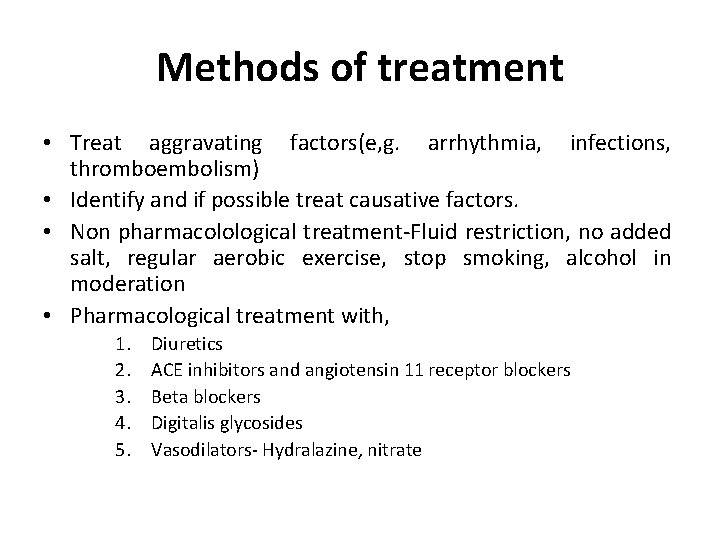 Methods of treatment

• Treat aggravating factors(e,g. arrhythmia, infections, thromboembolism)
• Identify and if possible treat causative factors.
• Non pharmacolological treatment-Fluid restriction, no added salt, regular aerobic exercise, stop smoking, alcohol in moderation
• Pharmacological treatment with,
1. Diuretics
2. ACE inhibitors and angiotensin 11 receptor blockers
3. Beta blockers
4. Digitalis glycosides
5. Vasodilators- Hydralazine, nitrate